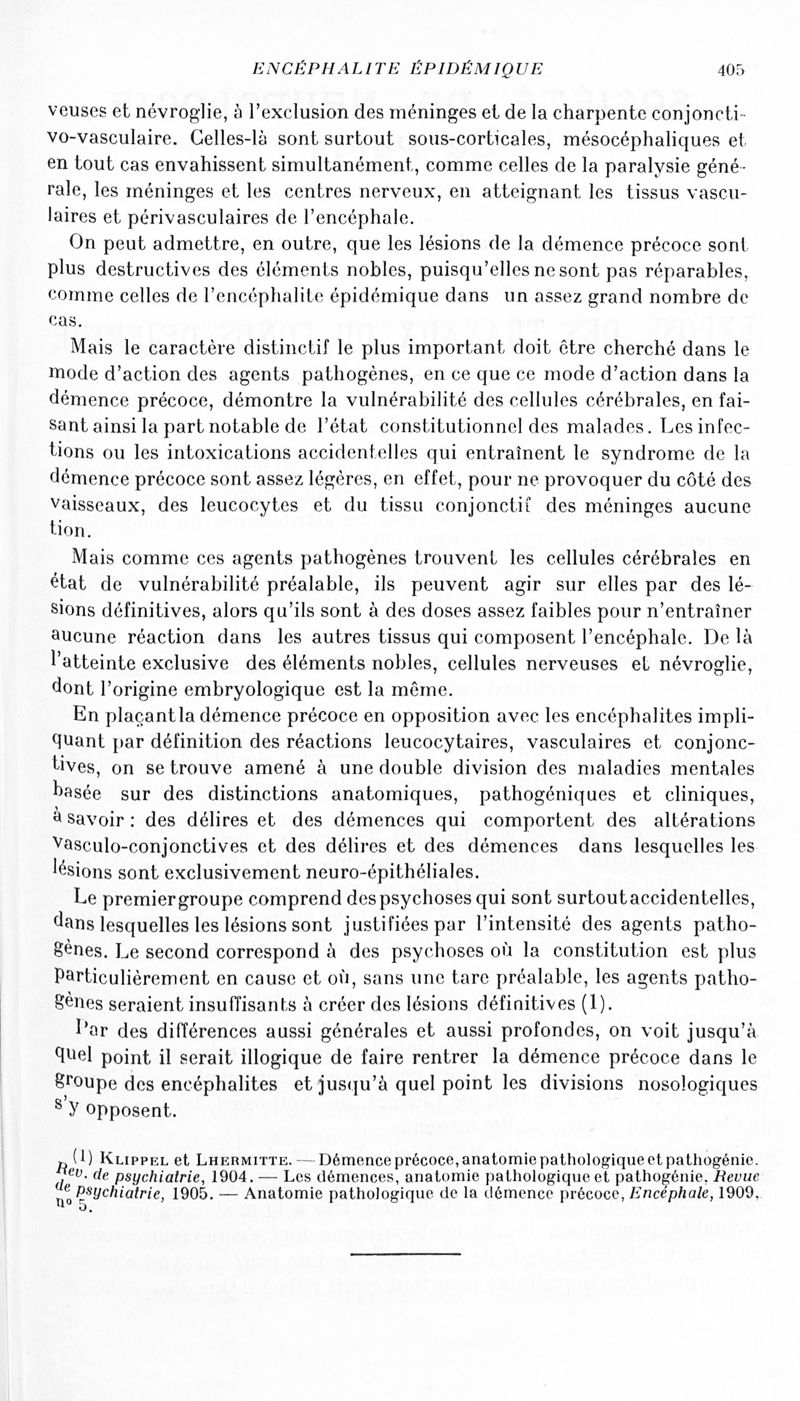 ENCÉPHALITE ÉPIDÉMIQUE 405

veuses et névroglie, à l'exclusion des méninges et de la charpente conjonctivo-vasculaire. Celles-là sont surtout sous-corticales, mésocéphaliques et en tout cas envahissent simultanément, comme celles de la paralysie générale, les méninges et les centres nerveux, en atteignant les tissus vasculaires et périvasculaires de l'encéphale.

On peut admettre, en outre, que les lésions de la démence précoce sont plus destructives des éléments nobles, puisqu'elles ne sont pas réparables, comme celles de l'encéphalite épidémique dans un assez grand nombre de cas.

Mais le caractère distinctif le plus important doit être cherché dans le mode d'action des agents pathogènes, en ce que ce mode d'action dans la démence précoce, démontre la vulnérabilité des cellules cérébrales, en faisant ainsi la part notable de l'état constitutionnel des malades. Les infections ou les intoxications accidentelles qui entraînent le syndrome de la démence précoce sont assez légères, en effet, pour ne provoquer du côté des vaisseaux, des leucocytes et du tissu conjonctif des méninges aucune tion.

Mais comme ces agents pathogènes trouvent les cellules cérébrales en état de vulnérabilité préalable, ils peuvent agir sur elles par des lésions définitives, alors qu'ils sont à des doses assez faibles pour n'entraîner aucune réaction dans les autres tissus qui composent l'encéphale. De là l'atteinte exclusive des éléments nobles, cellules nerveuses et névroglie, dont l'origine embryologique est la même.

En plaçant la démence précoce en opposition avec les encéphalites impliquant par définition des réactions leucocytaires, vasculaires et conjonctives, on se trouve amené à une double division des maladies mentales basée sur des distinctions anatomiques, pathogéniques et cliniques, à savoir : des délires et des démences qui comportent des altérations vasculo-conjonctives et des délires et des démences dans lesquelles les lésions sont exclusivement neuro-épithéliales.

Le premier groupe comprend des psychoses qui sont surtout accidentelles, dans lesquelles les lésions sont justifiées par l'intensité des agents pathogènes. Le second correspond à des psychoses où la constitution est plus particulièrement en cause et où, sans une tare préalable, les agents pathogènes seraient insuffisants à créer des lésions définitives (1).

Par des différences aussi générales et aussi profondes, on voit jusqu'à quel point il serait illogique de faire rentrer la démence précoce dans le groupe des encéphalites et jusqu'à quel point les divisions nosologiques s'y opposent.

(1) Klippel et Lhermitte. — Démence précoce, anatomie pathologique et pathogénie. Rev. de psychiatrie, 1904. — Les démences, anatomie pathologique et pathogénie. Revue de psychiatrie, 1905. — Anatomie pathologique de la démence précoce, Encéphale, 1909, n° 5.